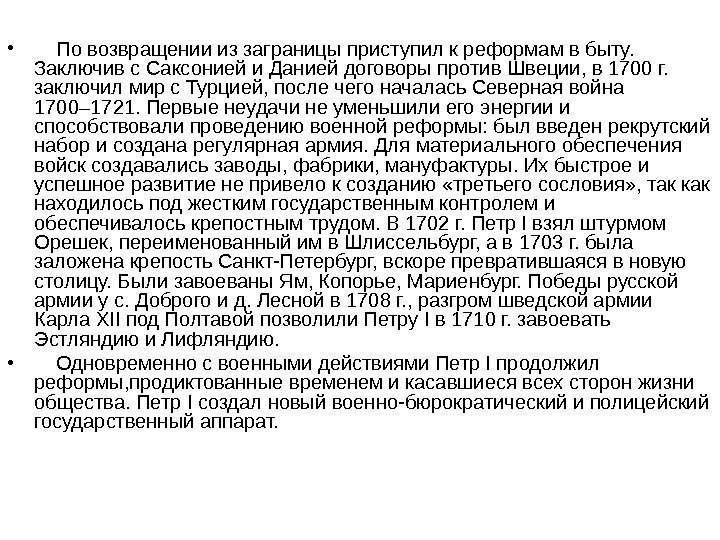 • По возвращении из заграницы приступил к реформам в быту. Заключив с Саксонией и Данией договоры против Швеции, в 1700 г. заключил мир с Турцией, после чего началась Северная война 1700–1721. Первые неудачи не уменьшили его энергии и способствовали проведению военной реформы: был введен рекрутский набор и создана регулярная армия. Для материального обеспечения войск создавались заводы, фабрики, мануфактуры. Их быстрое и успешное развитие не привело к созданию «третьего сословия», так как находилось под жестким государственным контролем и обеспечивалось крепостным трудом. В 1702 г. Петр I взял штурмом Орешек, переименованный им в Шлиссельбург, а в 1703 г. была заложена крепость Санкт-Петербург, вскоре превратившаяся в новую столицу. Были завоеваны Ям, Копорье, Мариенбург. Победы русской армии у с. Доброго и д. Лесной в 1708 г., разгром шведской армии Карла XII под Полтавой позволили Петру I в 1710 г. завоевать Эстляндию и Лифляндию.

• Одновременно с военными действиями Петр I продолжил реформы,продиктованные временем и касавшиеся всех сторон жизни общества. Петр I создал новый военно-бюрократический и полицейский государственный аппарат.